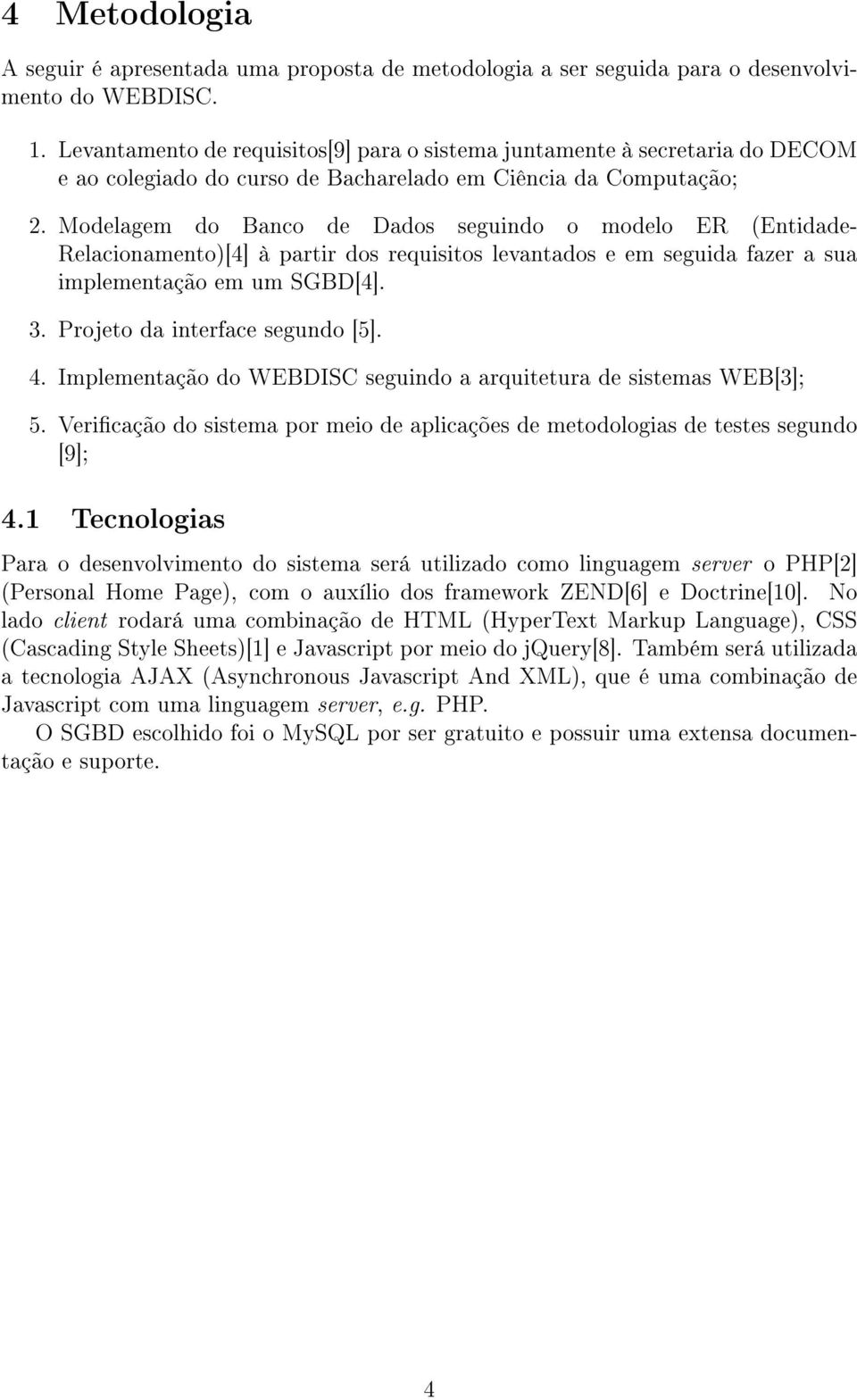 4 Metodologia

A seguir é apresentada uma proposta de metodologia a ser seguida para o desenvolvimento do WEBDISC.

1. Levantamento de requisitos[9] para o sistema juntamente à secretaria do DECOM e ao colegiado do curso de Bacharelado em Ciência da Computação;

2. Modelagem do Banco de Dados seguindo o modelo ER (Entidade-Relacionamento)[4] à partir dos requisitos levantados e em seguida fazer a sua implementação em um SGBD[4].

3. Projeto da interface segundo [5].

4. Implementação do WEBDISC seguindo a arquitetura de sistemas WEB[3];

5. Verificação do sistema por meio de aplicações de metodologias de testes segundo [9];

4.1 Tecnologias

Para o desenvolvimento do sistema será utilizado como linguagem server o PHP[2] (Personal Home Page), com o auxílio dos framework ZEND[6] e Doctrine[10]. No lado client rodará uma combinação de HTML (HyperText Markup Language), CSS (Cascading Style Sheets)[1] e Javascript por meio do jQuery[8]. Também será utilizada a tecnologia AJAX (Asynchronous Javascript And XML), que é uma combinação de Javascript com uma linguagem server, e.g. PHP.

O SGBD escolhido foi o MySQL por ser gratuito e possuir uma extensa documentação e suporte.

4